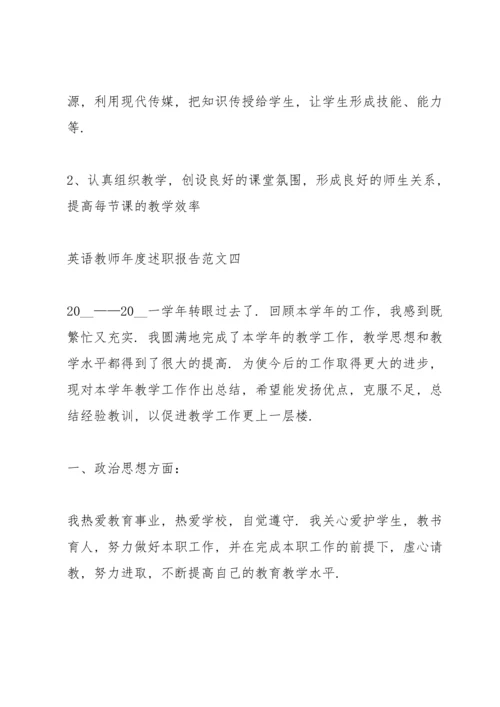 源，利用现代传媒，把知识传授给学生，让学生形成技能、能力等.

2、认真组织教学，创设良好的课堂氛围，形成良好的师生关系，提高每节课的教学效率

英语教师年度述职报告范文四

20__——20__一学年转眼过去了. 回顾本学年的工作，我感到既繁忙又充实. 我圆满地完成了本学年的教学工作，教学思想和教学水平都得到了很大的提高. 为使今后的工作取得更大的进步，现对本学年教学工作作出总结，希望能发扬优点，克服不足，总结经验教训，以促进教学工作更上一层楼.

一、政治思想方面：

我热爱教育事业，热爱学校，自觉遵守. 我关心爱护学生，教书育人，努力做好本职工作，并在完成本职工作的前提下，虚心请教，努力进取，不断提高自己的教育教学水平.